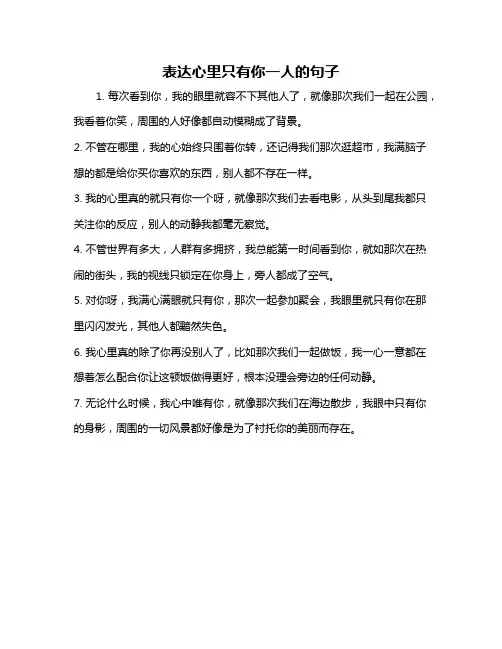 表达心里只有你一人的句子

1. 每次看到你，我的眼里就容不下其他人了，就像那次我们一起在公园，我看着你笑，周围的人好像都自动模糊成了背景。

2. 不管在哪里，我的心始终只围着你转，还记得我们那次逛超市，我满脑子想的都是给你买你喜欢的东西，别人都不存在一样。

3. 我的心里真的就只有你一个呀，就像那次我们去看电影，从头到尾我都只关注你的反应，别人的动静我都毫无察觉。

4. 不管世界有多大，人群有多拥挤，我总能第一时间看到你，就如那次在热闹的街头，我的视线只锁定在你身上，旁人都成了空气。

5. 对你呀，我满心满眼就只有你，那次一起参加聚会，我眼里就只有你在那里闪闪发光，其他人都黯然失色。

6. 我心里真的除了你再没别人了，比如那次我们一起做饭，我一心一意都在想着怎么配合你让这顿饭做得更好，根本没理会旁边的任何动静。

7. 无论什么时候，我心中唯有你，就像那次我们在海边散步，我眼中只有你的身影，周围的一切风景都好像是为了衬托你的美丽而存在。